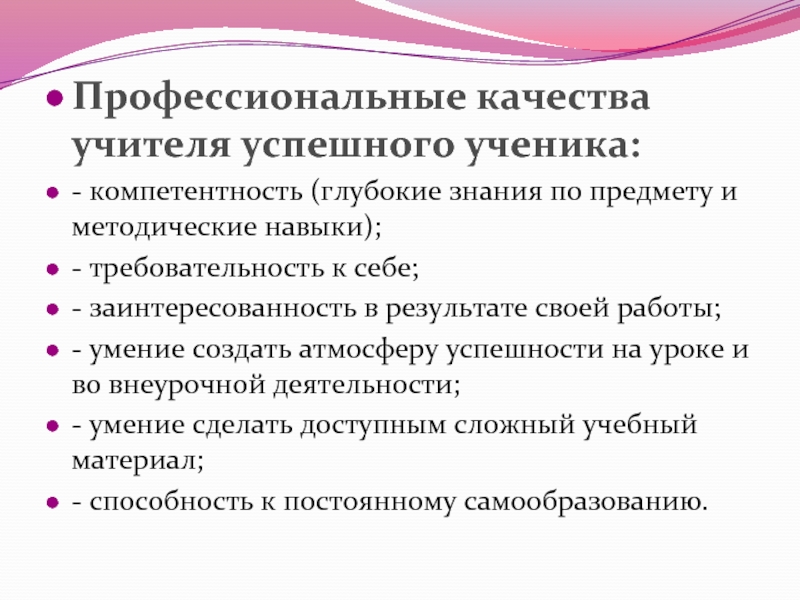 Профессиональные качества учителя успешного ученика:

- компетентность (глубокие знания по предмету и методические навыки);

- требовательность к себе;

- заинтересованность в результате своей работы;

- умение создать атмосферу успешности на уроке и во внеурочной деятельности;

- умение сделать доступным сложный учебный материал;

- способность к постоянному самообразованию.